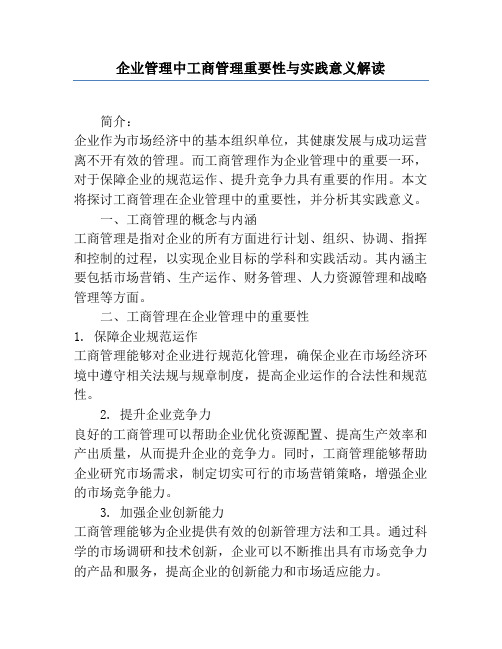 企业管理中工商管理重要性与实践意义解读

简介：
企业作为市场经济中的基本组织单位，其健康发展与成功运营离不开有效的管理。而工商管理作为企业管理中的重要一环，对于保障企业的规范运作、提升竞争力具有重要的作用。本文将探讨工商管理在企业管理中的重要性，并分析其实践意义。

一、工商管理的概念与内涵
工商管理是指对企业的所有方面进行计划、组织、协调、指挥和控制的过程，以实现企业目标的学科和实践活动。其内涵主要包括市场营销、生产运作、财务管理、人力资源管理和战略管理等方面。

二、工商管理在企业管理中的重要性
1. 保障企业规范运作
工商管理能够对企业进行规范化管理，确保企业在市场经济环境中遵守相关法规与规章制度，提高企业运作的合法性和规范性。

2. 提升企业竞争力
良好的工商管理可以帮助企业优化资源配置、提高生产效率和产出质量，从而提升企业的竞争力。同时，工商管理能够帮助企业研究市场需求，制定切实可行的市场营销策略，增强企业的市场竞争能力。

3. 加强企业创新能力
工商管理能够为企业提供有效的创新管理方法和工具。通过科学的市场调研和技术创新，企业可以不断推出具有市场竞争力的产品和服务，提高企业的创新能力和市场适应能力。